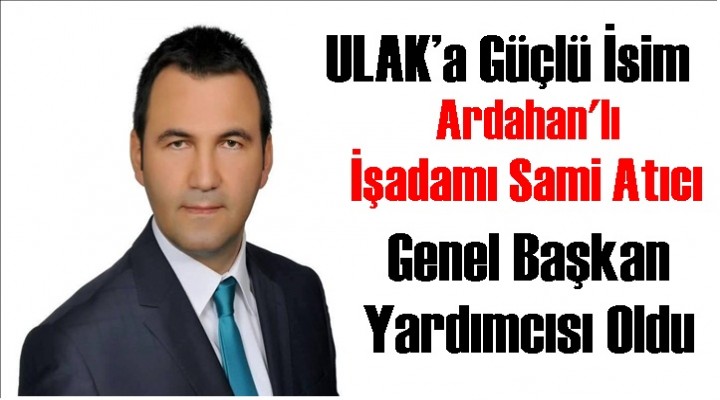 ULAK'a Güçlü İsim

Ardahan'lı İşadamı Sami Atıcı

Genel Başkan Yardımcısı Oldu